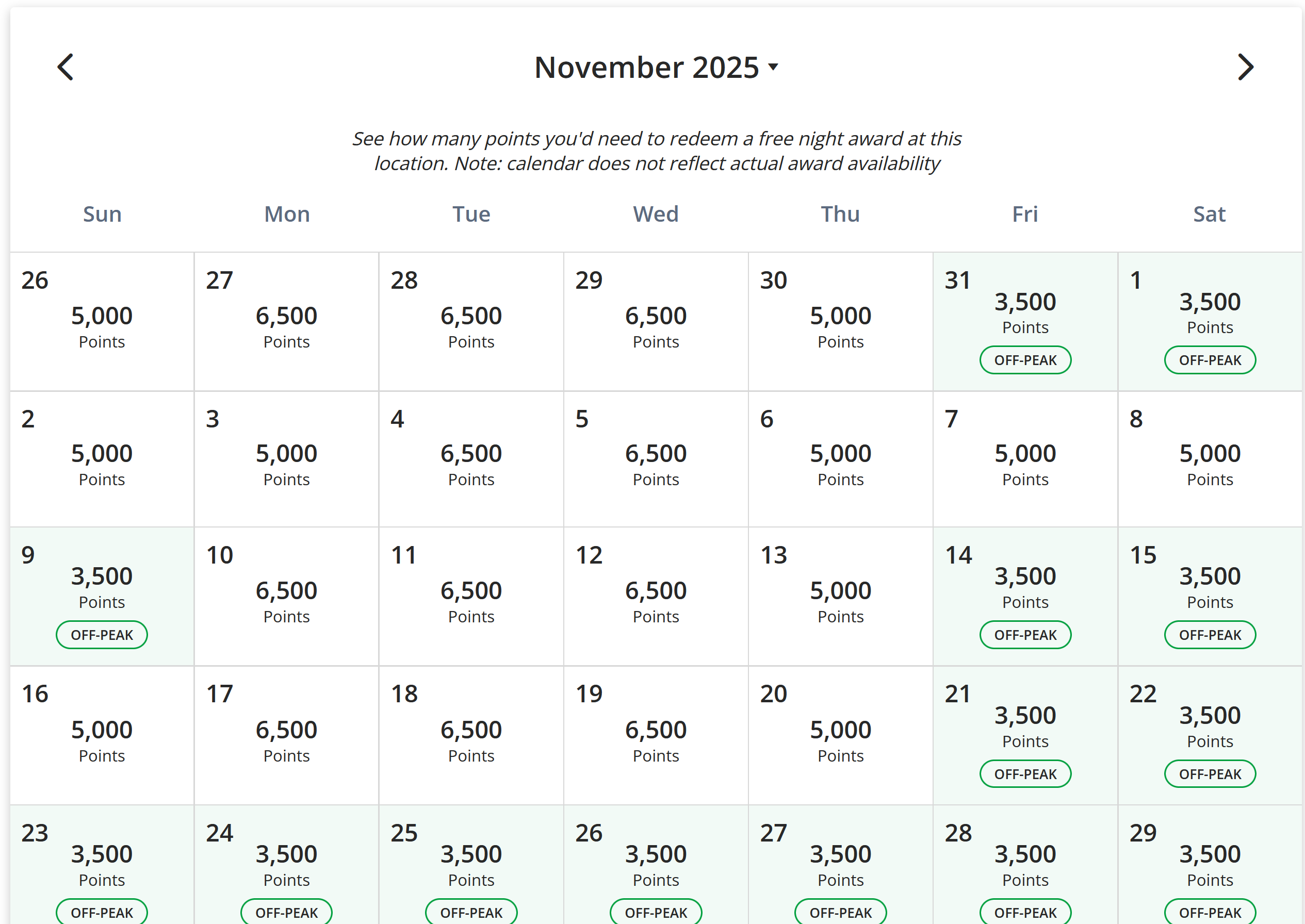 November 2025

See how many points you'd need to redeem a free night award at this location. Note: calendar does not reflect actual award availability

| Sun | Mon | Tue | Wed | Thu | Fri | Sat |
|---|---|---|---|---|---|---|
| 26 5,000 Points | 27 6,500 Points | 28 6,500 Points | 29 6,500 Points | 30 5,000 Points | 31 3,500 Points OFF-PEAK | 1 3,500 Points OFF-PEAK |
| 2 5,000 Points | 3 5,000 Points | 4 6,500 Points | 5 6,500 Points | 6 5,000 Points | 7 5,000 Points | 8 5,000 Points |
| 9 3,500 Points OFF-PEAK | 10 6,500 Points | 11 6,500 Points | 12 6,500 Points | 13 5,000 Points | 14 3,500 Points OFF-PEAK | 15 3,500 Points OFF-PEAK |
| 16 5,000 Points | 17 6,500 Points | 18 6,500 Points | 19 6,500 Points | 20 5,000 Points | 21 3,500 Points OFF-PEAK | 22 3,500 Points OFF-PEAK |
| 23 3,500 Points OFF-PEAK | 24 3,500 Points OFF-PEAK | 25 3,500 Points OFF-PEAK | 26 3,500 Points OFF-PEAK | 27 3,500 Points OFF-PEAK | 28 3,500 Points OFF-PEAK | 29 3,500 Points OFF-PEAK |